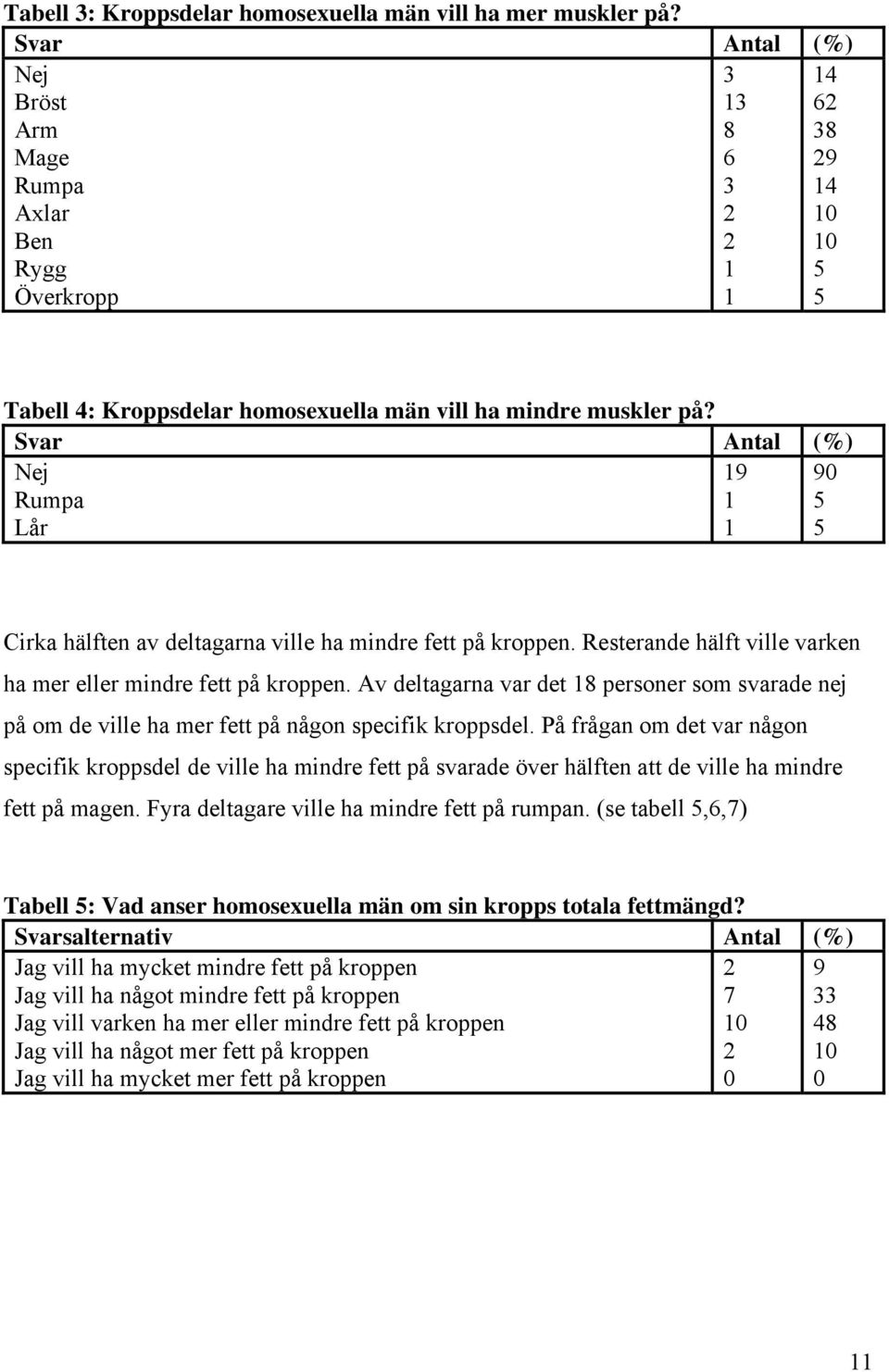 Tabell 3: Kroppsdelar homosexuella män vill ha mer muskler på?

| Svar | Antal | (%) |
|---|---|---|
| Nej | 3 | 14 |
| Bröst | 13 | 62 |
| Arm | 8 | 38 |
| Mage | 6 | 29 |
| Rumpa | 3 | 14 |
| Axlar | 2 | 10 |
| Ben | 2 | 10 |
| Rygg | 1 | 5 |
| Överkropp | 1 | 5 |

Tabell 4: Kroppsdelar homosexuella män vill ha mindre muskler på?

| Svar | Antal | (%) |
|---|---|---|
| Nej | 19 | 90 |
| Rumpa | 1 | 5 |
| Lår | 1 | 5 |

Cirka hälften av deltagarna ville ha mindre fett på kroppen. Resterande hälft ville varken ha mer eller mindre fett på kroppen. Av deltagarna var det 18 personer som svarade nej på om de ville ha mer fett på någon specifik kroppsdel. På frågan om det var någon specifik kroppsdel de ville ha mindre fett på svarade över hälften att de ville ha mindre fett på magen. Fyra deltagare ville ha mindre fett på rumpan. (se tabell 5,6,7)

Tabell 5: Vad anser homosexuella män om sin kropps totala fettmängd?

| Svarsalternativ | Antal | (%) |
|---|---|---|
| Jag vill ha mycket mindre fett på kroppen | 2 | 9 |
| Jag vill ha något mindre fett på kroppen | 7 | 33 |
| Jag vill varken ha mer eller mindre fett på kroppen | 10 | 48 |
| Jag vill ha något mer fett på kroppen | 2 | 10 |
| Jag vill ha mycket mer fett på kroppen | 0 | 0 |

11